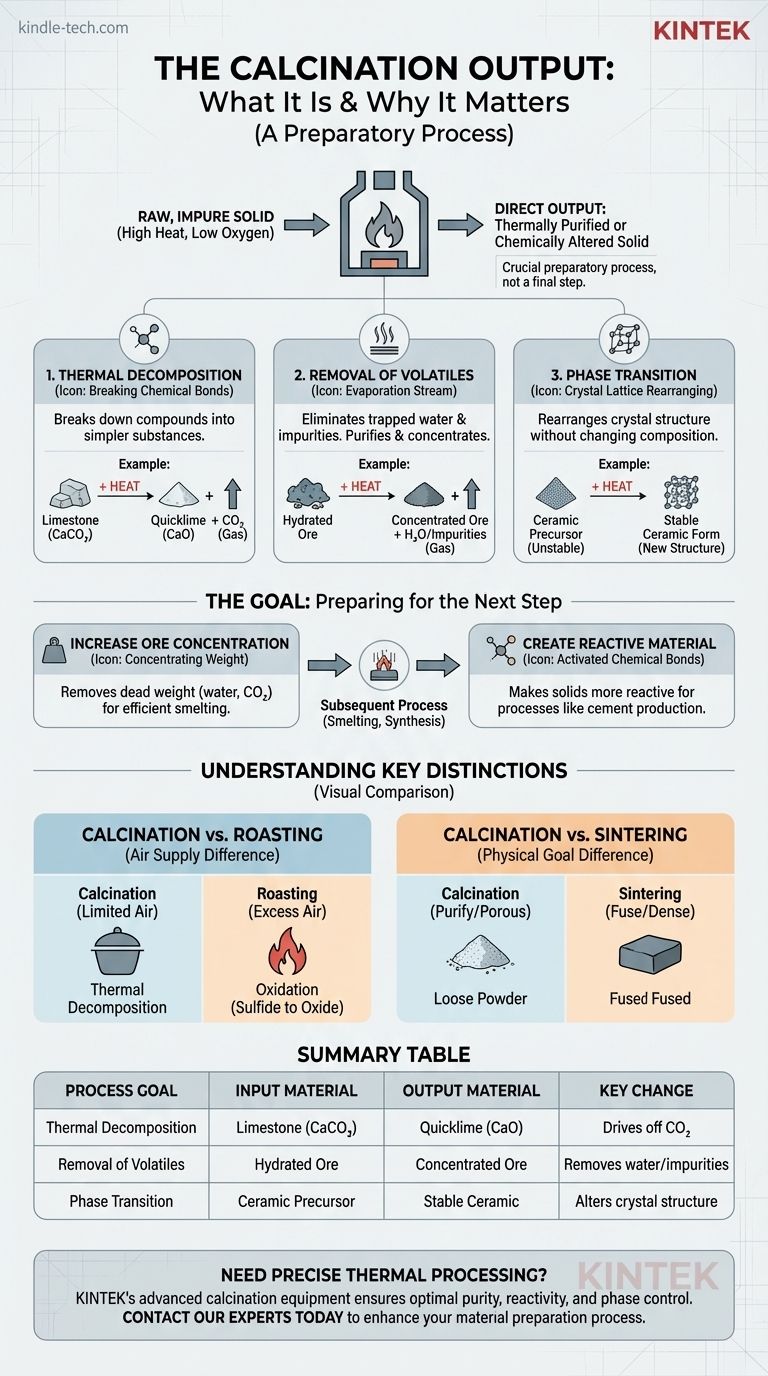 kindle-tech.com

KINTEK

THE CALCINATION OUTPUT:
What It Is & Why It Matters
(A Preparatory Process)

RAW, IMPURE SOLID
(High Heat, Low Oxygen)

DIRECT OUTPUT:
Thermally Purified or Chemically Altered Solid

Crucial preparatory process, not a final step.

1. THERMAL DECOMPOSITION
(Icon: Breaking Chemical Bonds)

Breaks down compounds into simpler substances.

Example:

Limestone ($CaCO_3$) + HEAT Quicklime (CaO) + $CO_2$ (Gas)

2. REMOVAL OF VOLATILES
(Icon: Evaporation Stream)

Eliminates trapped water & impurities. Purifies & concentrates.

Example:

Hydrated Ore + HEAT Concentrated Ore + $H_2O$/Impurities (Gas)

3. PHASE TRANSITION
(Icon: Crystal Lattice Rearranging)

Rearranges crystal structure without changing composition.

Example:

Ceramic Precursor (Unstable) + HEAT Stable Ceramic Form (New Structure)

THE GOAL: Preparing for the Next Step

INCREASE ORE CONCENTRATION
(Icon: Concentrating Weight)

Removes dead weight (water, $CO_2$) for efficient smelting.

Subsequent Process
(Smelting, Synthesis)

CREATE REACTIVE MATERIAL
(Icon: Activated Chemical Bonds)

Makes solids more reactive for processes like cement production.

UNDERSTANDING KEY DISTINCTIONS
(Visual Comparison)

CALCINATION vs. ROASTING
(Air Supply Difference)

Calcination
(Limited Air)
Thermal Decomposition

Roasting
(Excess Air)
Oxidation (Sulfide to Oxide)

CALCINATION vs. SINTERING
(Physical Goal Difference)

Calcination
(Purify/Porous)
Loose Powder

Sintering
(Fuse/Dense)
Fused Fused

SUMMARY TABLE

| PROCESS GOAL | INPUT MATERIAL | OUTPUT MATERIAL | KEY CHANGE |
|---|---|---|---|
| Thermal Decomposition | Limestone ($CaCO_3$) | Quicklime (CaO) | Drives off $CO_2$ |
| Removal of Volatiles | Hydrated Ore | Concentrated Ore | Removes water/impurities |
| Phase Transition | Ceramic Precursor | Stable Ceramic | Alters crystal structure |

NEED PRECISE THERMAL PROCESSING?
KINTEK
KINTEK's advanced calcination equipment ensures optimal purity, reactivity, and phase control.
CONTACT OUR EXPERTS TODAY to enhance your material preparation process.